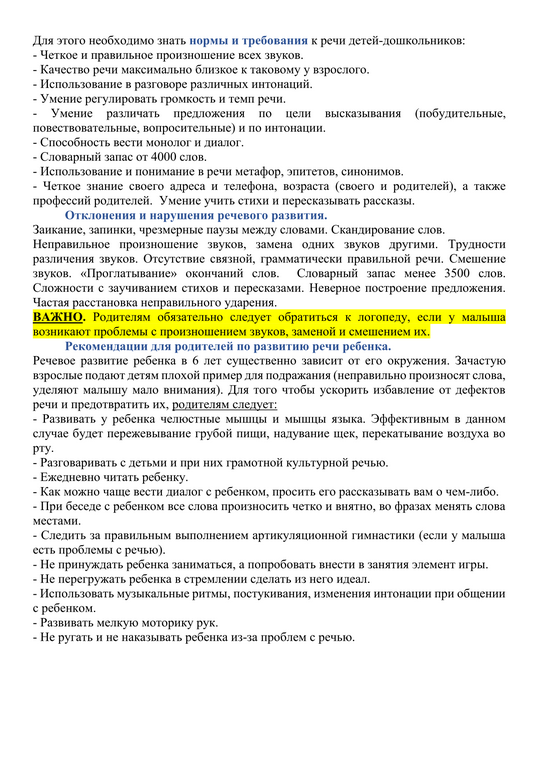 Для этого необходимо знать нормы и требования к речи детей-дошкольников:
- Четкое и правильное произношение всех звуков.
- Качество речи максимально близкое к таковому у взрослого.
- Использование в разговоре различных интонаций.
- Умение регулировать громкость и темп речи.
- Умение различать предложения по цели высказывания (побудительные, повествовательные, вопросительные) и по интонации.
- Способность вести монолог и диалог.
- Словарный запас от 4000 слов.
- Использование и понимание в речи метафор, эпитетов, синонимов.
- Четкое знание своего адреса и телефона, возраста (своего и родителей), а также профессий родителей. Умение учить стихи и пересказывать рассказы.

Отклонения и нарушения речевого развития.

Заикание, запинки, чрезмерные паузы между словами. Скандирование слов. Неправильное произношение звуков, замена одних звуков другими. Трудности различения звуков. Отсутствие связной, грамматически правильной речи. Смешение звуков. «Проглатывание» окончаний слов. Словарный запас менее 3500 слов. Сложности с заучиванием стихов и пересказами. Неверное построение предложения. Частая расстановка неправильного ударения.

ВАЖНО. Родителям обязательно следует обратиться к логопеду, если у малыша возникают проблемы с произношением звуков, заменой и смешением их.

Рекомендации для родителей по развитию речи ребенка.

Речевое развитие ребенка в 6 лет существенно зависит от его окружения. Зачастую взрослые подают детям плохой пример для подражания (неправильно произносят слова, уделяют малышу мало внимания). Для того чтобы ускорить избавление от дефектов речи и предотвратить их, родителям следует:
- Развивать у ребенка челюстные мышцы и мышцы языка. Эффективным в данном случае будет пережевывание грубой пищи, надувание щек, перекатывание воздуха во рту.
- Разговаривать с детьми и при них грамотной культурной речью.
- Ежедневно читать ребенку.
- Как можно чаще вести диалог с ребенком, просить его рассказывать вам о чем-либо.
- При беседе с ребенком все слова произносить четко и внятно, во фразах менять слова местами.
- Следить за правильным выполнением артикуляционной гимнастики (если у малыша есть проблемы с речью).
- Не принуждать ребенка заниматься, а попробовать внести в занятия элемент игры.
- Не перегружать ребенка в стремлении сделать из него идеал.
- Использовать музыкальные ритмы, постукивания, изменения интонации при общении с ребенком.
- Развивать мелкую моторику рук.
- Не ругать и не наказывать ребенка из-за проблем с речью.